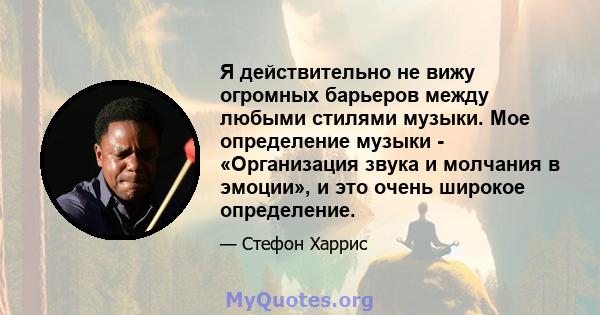 Я действительно не вижу огромных барьеров между любыми стилями музыки. Мое определение музыки - «Организация звука и молчания в эмоции», и это очень широкое определение.

— Стефон Харрис

MyQuotes.org